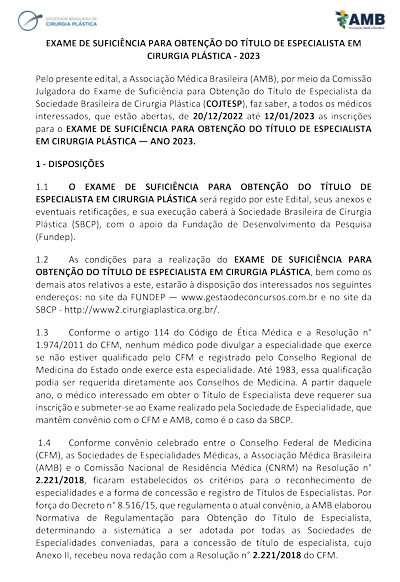 SOCIEDADE BRASILEIRA DE CIRURGIA PLÁSTICA

AMB Associação Médica Brasileira

EXAME DE SUFICIÊNCIA PARA OBTENÇÃO DO TÍTULO DE ESPECIALISTA EM CIRURGIA PLÁSTICA - 2023

Pelo presente edital, a Associação Médica Brasileira (AMB), por meio da Comissão Julgadora do Exame de Suficiência para Obtenção do Título de Especialista da Sociedade Brasileira de Cirurgia Plástica (COJTESP), faz saber, a todos os médicos interessados, que estão abertas, de 20/12/2022 até 12/01/2023 as inscrições para o EXAME DE SUFICIÊNCIA PARA OBTENÇÃO DO TÍTULO DE ESPECIALISTA EM CIRURGIA PLÁSTICA — ANO 2023.

1 - DISPOSIÇÕES

1.1 O EXAME DE SUFICIÊNCIA PARA OBTENÇÃO DO TÍTULO DE ESPECIALISTA EM CIRURGIA PLÁSTICA será regido por este Edital, seus anexos e eventuais retificações, e sua execução caberá à Sociedade Brasileira de Cirurgia Plástica (SBCP), com o apoio da Fundação de Desenvolvimento da Pesquisa (Fundep).

1.2 As condições para a realização do EXAME DE SUFICIÊNCIA PARA OBTENÇÃO DO TÍTULO DE ESPECIALISTA EM CIRURGIA PLÁSTICA, bem como os demais atos relativos a este, estarão à disposição dos interessados nos seguintes endereços: no site da FUNDEP — www.gestaodeconcursos.com.br e no site da SBCP - http://www2.cirurgiaplastica.org.br/.

1.3 Conforme o artigo 114 do Código de Ética Médica e a Resolução n° 1.974/2011 do CFM, nenhum médico pode divulgar a especialidade que exerce se não estiver qualificado pelo CFM e registrado pelo Conselho Regional de Medicina do Estado onde exerce esta especialidade. Até 1983, essa qualificação podia ser requerida diretamente aos Conselhos de Medicina. A partir daquele ano, o médico interessado em obter o Título de Especialista deve requerer sua inscrição e submeter-se ao Exame realizado pela Sociedade de Especialidade, que mantêm convênio com o CFM e AMB, como é o caso da SBCP.

1.4 Conforme convênio celebrado entre o Conselho Federal de Medicina (CFM), as Sociedades de Especialidades Médicas, a Associação Médica Brasileira (AMB) e o Comissão Nacional de Residência Médica (CNRM) na Resolução n° 2.221/2018, ficaram estabelecidos os critérios para o reconhecimento de especialidades e a forma de concessão e registro de Títulos de Especialistas. Por força do Decreto n° 8.516/15, que regulamenta o atual convênio, a AMB elaborou Normativa de Regulamentação para Obtenção do Título de Especialista, determinando a sistemática a ser adotada por todas as Sociedades de Especialidades conveniadas, para a concessão de título de especialista, cujo Anexo II, recebeu nova redação com a Resolução n° 2.221/2018 do CFM.